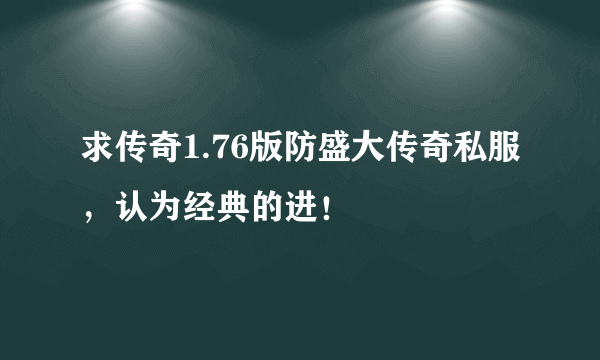 求传奇1.76版防盛大传奇私服，认为经典的进！